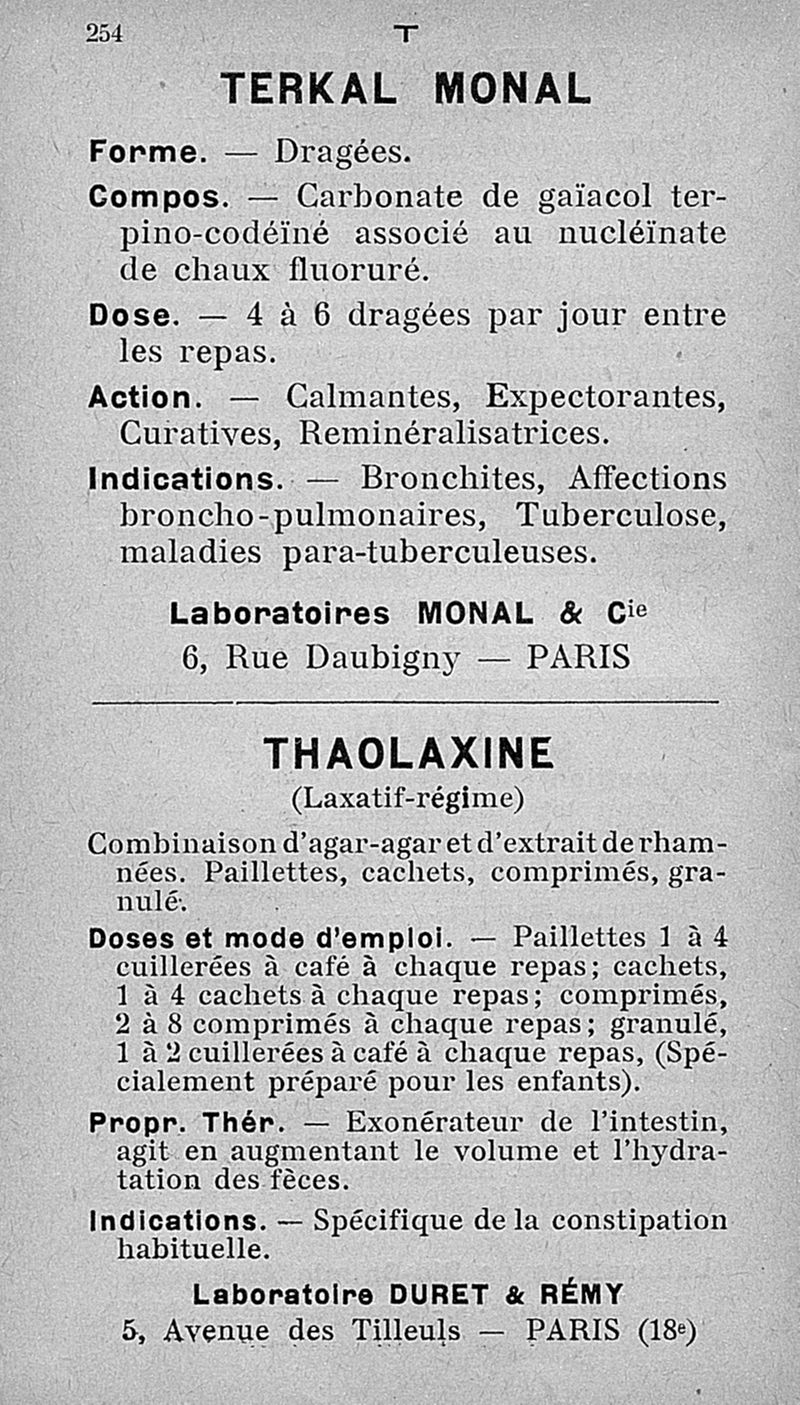 254 T

TERKAL MONAL

Forme. — Dragées.

Compos. — Carbonate de gaïacol terpino-codéïné associé au nucléïnate de chaux fluoruré.

Dose. — 4 à 6 dragées par jour entre les repas.

Action. — Calmantes, Expectorantes, Curatives, Reminéralisatrices.

Indications. — Bronchites, Affections broncho-pulmonaires, Tuberculose, maladies para-tuberculeuses.

Laboratoires MONAL & Cie
6, Rue Daubigny — PARIS

THAOLAXINE
(Laxatif-régime)

Combinaison d'agar-agar et d'extrait de rhamnées. Paillettes, cachets, comprimés, granulé.

Doses et mode d'emploi. — Paillettes 1 à 4 cuillerées à café à chaque repas; cachets, 1 à 4 cachets à chaque repas; comprimés, 2 à 8 comprimés à chaque repas; granulé, 1 à 2 cuillerées à café à chaque repas, (Spécialement préparé pour les enfants).

Propr. Thér. — Exonérateur de l'intestin, agit en augmentant le volume et l'hydratation des fèces.

Indications. — Spécifique de la constipation habituelle.

Laboratoire DURET & RÉMY
5, Avenue des Tilleuls — PARIS (18e)